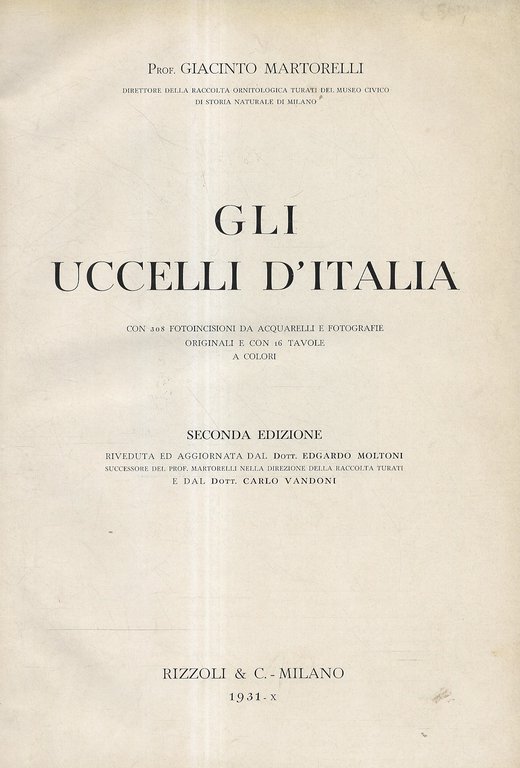 Prof. GIACINTO MARTORELLI

DIRETTORE DELLA RACCOLTA ORNITOLOGICA TURATI DEL MUSEO CIVICO DI STORIA NATURALE DI MILANO

GLI
UCCELLI D'ITALIA

CON 308 FOTOINCISIONI DA ACQUARELLI E FOTOGRAFIE ORIGINALI E CON 16 TAVOLE A COLORI

SECONDA EDIZIONE

RIVEDUTA ED AGGIORNATA DAL Dott. EDGARDO MOLTONI
SUCCESSORE DEL PROF. MARTORELLI NELLA DIREZIONE DELLA RACCOLTA TURATI
E DAL Dott. CARLO VANDONI

RIZZOLI & C. - MILANO
1931 - X